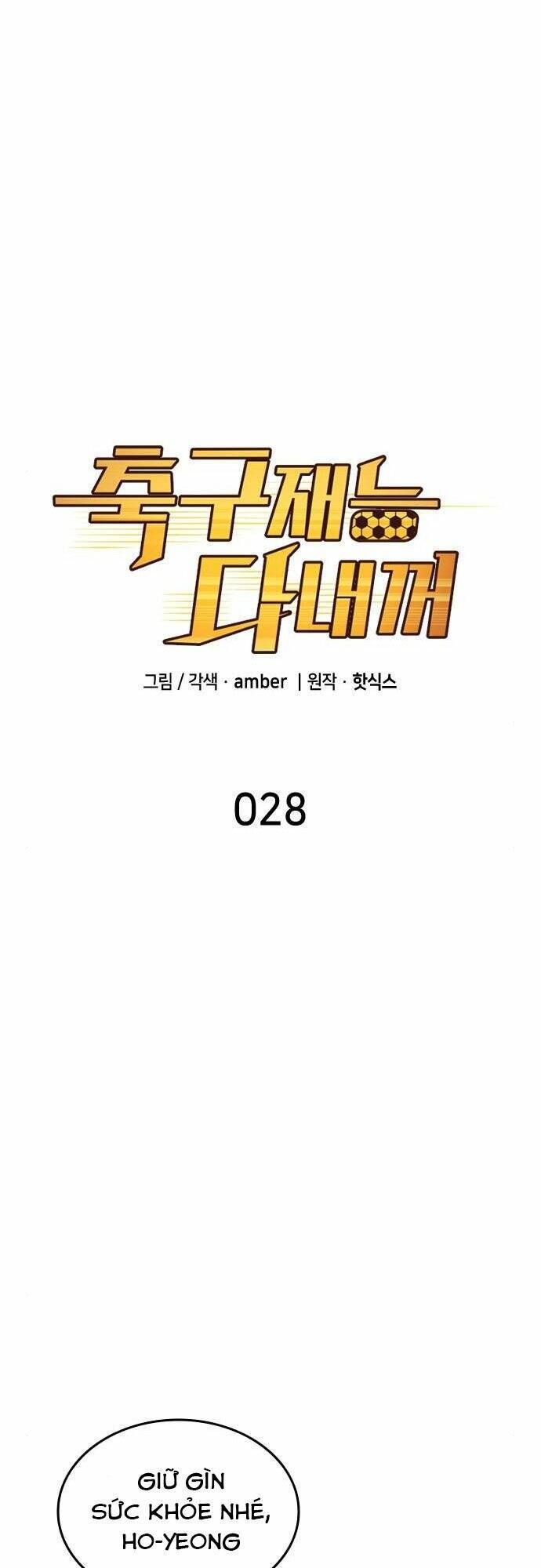 축구재능
다내꺼

그림 / 각색 · amber | 원작 · 핫식스

028

GIỮ GÌN SỨC KHỎE NHÉ, HO-YEONG